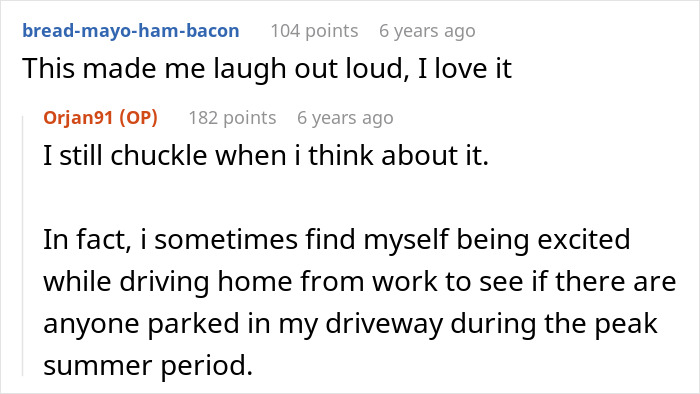 bread-mayo-ham-bacon 104 points 6 years ago
This made me laugh out loud, I love it

Orjan91 (OP) 182 points 6 years ago
I still chuckle when i think about it.

In fact, i sometimes find myself being excited while driving home from work to see if there are anyone parked in my driveway during the peak summer period.